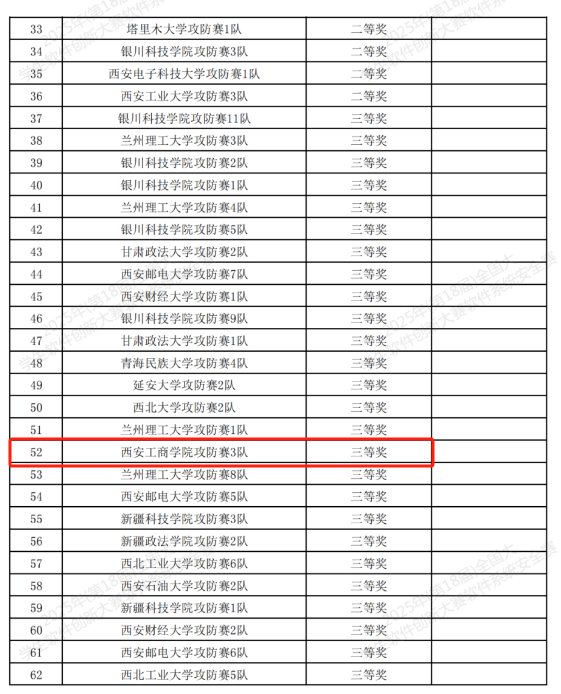 | 33 | 塔里木大学攻防赛1队 | 二等奖 | |
|---|---|---|---|
| 34 | 银川科技学院攻防赛3队 | 二等奖 | |
| 35 | 西安电子科技大学攻防赛1队 | 二等奖 | |
| 36 | 西安工业大学攻防赛3队 | 二等奖 | |
| 37 | 银川科技学院攻防赛11队 | 三等奖 | |
| 38 | 兰州理工大学攻防赛3队 | 三等奖 | |
| 39 | 银川科技学院攻防赛2队 | 三等奖 | |
| 40 | 银川科技学院攻防赛1队 | 三等奖 | |
| 41 | 兰州理工大学攻防赛4队 | 三等奖 | |
| 42 | 银川科技学院攻防赛5队 | 三等奖 | |
| 43 | 甘肃政法大学攻防赛2队 | 三等奖 | |
| 44 | 西安邮电大学攻防赛7队 | 三等奖 | |
| 45 | 西安财经大学攻防赛1队 | 三等奖 | |
| 46 | 银川科技学院攻防赛9队 | 三等奖 | |
| 47 | 甘肃政法大学攻防赛1队 | 三等奖 | |
| 48 | 青海民族大学攻防赛4队 | 三等奖 | |
| 49 | 延安大学攻防赛2队 | 三等奖 | |
| 50 | 西北大学攻防赛2队 | 三等奖 | |
| 51 | 兰州理工大学攻防赛1队 | 三等奖 | |
| 52 | 西安工商学院攻防赛3队 | 三等奖 | |
| 53 | 兰州理工大学攻防赛8队 | 三等奖 | |
| 54 | 西安邮电大学攻防赛5队 | 三等奖 | |
| 55 | 新疆科技学院攻防赛3队 | 三等奖 | |
| 56 | 新疆政法学院攻防赛2队 | 三等奖 | |
| 57 | 西北工业大学攻防赛6队 | 三等奖 | |
| 58 | 西安石油大学攻防赛2队 | 三等奖 | |
| 59 | 新疆科技学院攻防赛1队 | 三等奖 | |
| 60 | 西安财经大学攻防赛2队 | 三等奖 | |
| 61 | 西安邮电大学攻防赛6队 | 三等奖 | |
| 62 | 西北工业大学攻防赛5队 | 三等奖 | |

2025年(第18届)全国大学生软件创新大赛软件系统安全赛